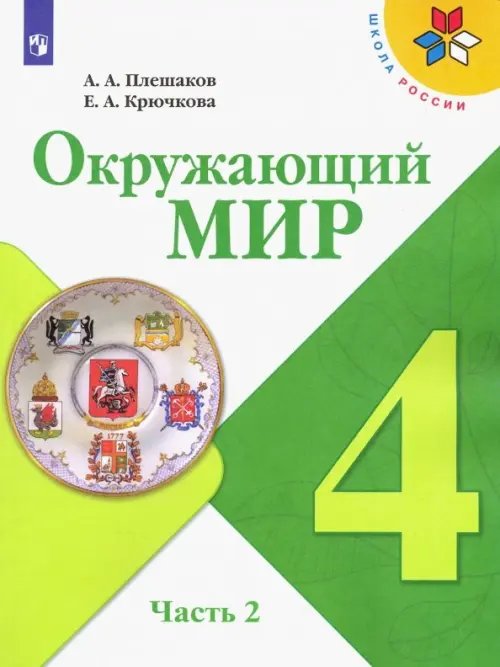 ШКОЛА РОССИИ

А. А. Плешаков
Е. А. Крючкова

Окружающий
МИР

1777

4

Часть 2